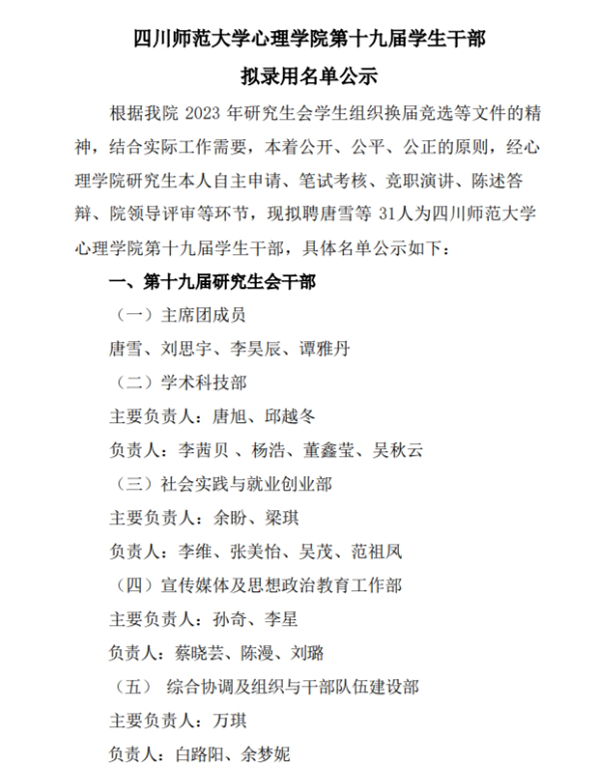 四川师范大学心理学院第十九届学生干部

拟录用名单公示

根据我院 2023 年研究生会学生组织换届竞选等文件的精神，结合实际工作需要，本着公开、公平、公正的原则，经心理学院研究生本人自主申请、笔试考核、竞职演讲、陈述答辩、院领导评审等环节，现拟聘唐雪等 31人为四川师范大学心理学院第十九届学生干部，具体名单公示如下：

一、第十九届研究生会干部

（一）主席团成员

唐雪、刘思宇、李昊辰、谭雅丹

（二）学术科技部

主要负责人：唐旭、邱越冬

负责人：李茜贝 、杨浩、董鑫莹、吴秋云

（三）社会实践与就业创业部

主要负责人：余盼、梁琪

负责人：李维、张美怡、吴茂、范祖凤

（四）宣传媒体及思想政治教育工作部

主要负责人：孙奇、李星

负责人：蔡晓芸、陈漫、刘璐

（五） 综合协调及组织与干部队伍建设部

主要负责人：万琪

负责人：白路阳、余梦妮